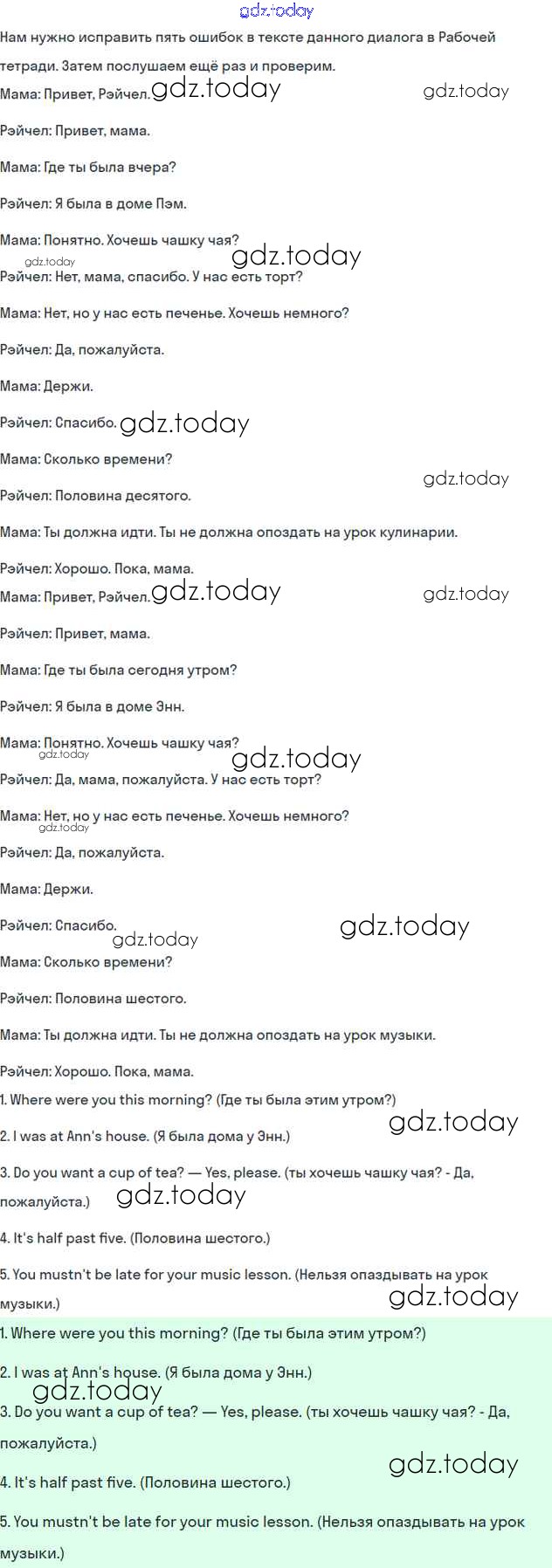 gdz.today
Нам нужно исправить пять ошибок в тексте данного диалога в Рабочей тетради. Затем послушаем ещё раз и проверим.

Мама: Привет, Рэйчел. gdz.today gdz.today

Рэйчел: Привет, мама.

Мама: Где ты была вчера?

Рэйчел: Я была в доме Пэм.

Мама: Понятно. Хочешь чашку чая?

gdz.today gdz.today

Рэйчел: Нет, мама, спасибо. У нас есть торт?

Мама: Нет, но у нас есть печенье. Хочешь немного?

Рэйчел: Да, пожалуйста.

Мама: Держи.

Рэйчел: Спасибо. gdz.today

Мама: Сколько времени?

gdz.today

Рэйчел: Половина десятого.

Мама: Ты должна идти. Ты не должна опоздать на урок кулинарии.

Рэйчел: Хорошо. Пока, мама.

Мама: Привет, Рэйчел. gdz.today gdz.today

Рэйчел: Привет, мама.

Мама: Где ты была сегодня утром?

Рэйчел: Я была в доме Энн.

Мама: Понятно. Хочешь чашку чая?

gdz.today gdz.today

Рэйчел: Да, мама, пожалуйста. У нас есть торт?

Мама: Нет, но у нас есть печенье. Хочешь немного?

gdz.today

Рэйчел: Да, пожалуйста.

Мама: Держи.

Рэйчел: Спасибо. gdz.today

gdz.today

Мама: Сколько времени?

Рэйчел: Половина шестого.

Мама: Ты должна идти. Ты не должна опоздать на урок музыки.

Рэйчел: Хорошо. Пока, мама.

1. Where were you this morning? (Где ты была этим утром?)

gdz.today

2. I was at Ann's house. (Я была дома у Энн.)

3. Do you want a cup of tea? — Yes, please. (ты хочешь чашку чая? - Да, пожалуйста.) gdz.today

4. It's half past five. (Половина шестого.)

5. You mustn't be late for your music lesson. (Нельзя опаздывать на урок музыки.) gdz.today

1. Where were you this morning? (Где ты была этим утром?)

2. I was at Ann's house. (Я была дома у Энн.)

gdz.today

3. Do you want a cup of tea? — Yes, please. (ты хочешь чашку чая? - Да, пожалуйста.)

gdz.today

4. It's half past five. (Половина шестого.)

5. You mustn't be late for your music lesson. (Нельзя опаздывать на урок музыки.)